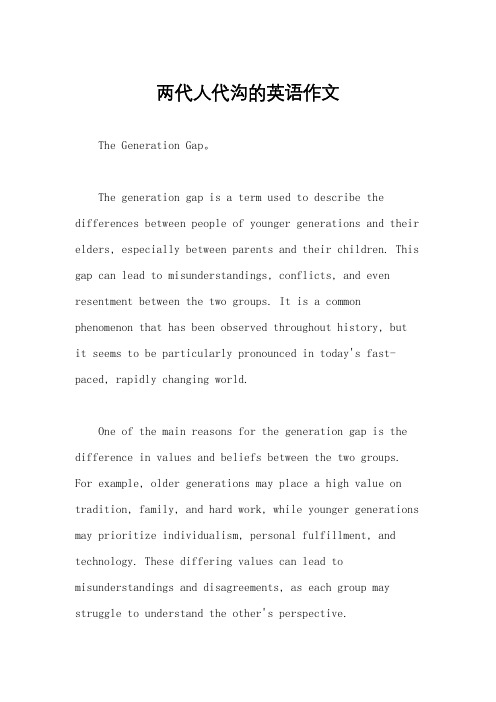 两代人代沟的英语作文

The Generation Gap。

The generation gap is a term used to describe the differences between people of younger generations and their elders, especially between parents and their children. This gap can lead to misunderstandings, conflicts, and even resentment between the two groups. It is a common phenomenon that has been observed throughout history, but it seems to be particularly pronounced in today's fast-paced, rapidly changing world.

One of the main reasons for the generation gap is the difference in values and beliefs between the two groups. For example, older generations may place a high value on tradition, family, and hard work, while younger generations may prioritize individualism, personal fulfillment, and technology. These differing values can lead to misunderstandings and disagreements, as each group may struggle to understand the other's perspective.